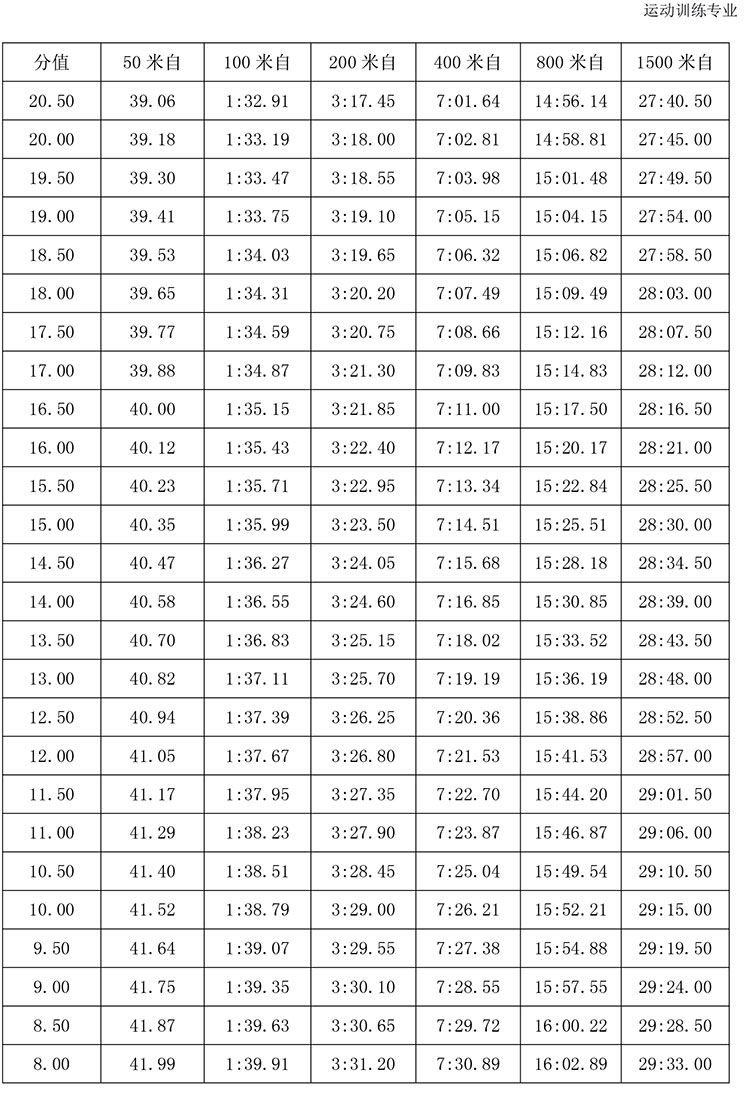 运动训练专业

| 分值 | 50 米自 | 100 米自 | 200 米自 | 400 米自 | 800 米自 | 1500 米自 |
|---|---|---|---|---|---|---|
| 20.50 | 39.06 | 1:32.91 | 3:17.45 | 7:01.64 | 14:56.14 | 27:40.50 |
| 20.00 | 39.18 | 1:33.19 | 3:18.00 | 7:02.81 | 14:58.81 | 27:45.00 |
| 19.50 | 39.30 | 1:33.47 | 3:18.55 | 7:03.98 | 15:01.48 | 27:49.50 |
| 19.00 | 39.41 | 1:33.75 | 3:19.10 | 7:05.15 | 15:04.15 | 27:54.00 |
| 18.50 | 39.53 | 1:34.03 | 3:19.65 | 7:06.32 | 15:06.82 | 27:58.50 |
| 18.00 | 39.65 | 1:34.31 | 3:20.20 | 7:07.49 | 15:09.49 | 28:03.00 |
| 17.50 | 39.77 | 1:34.59 | 3:20.75 | 7:08.66 | 15:12.16 | 28:07.50 |
| 17.00 | 39.88 | 1:34.87 | 3:21.30 | 7:09.83 | 15:14.83 | 28:12.00 |
| 16.50 | 40.00 | 1:35.15 | 3:21.85 | 7:11.00 | 15:17.50 | 28:16.50 |
| 16.00 | 40.12 | 1:35.43 | 3:22.40 | 7:12.17 | 15:20.17 | 28:21.00 |
| 15.50 | 40.23 | 1:35.71 | 3:22.95 | 7:13.34 | 15:22.84 | 28:25.50 |
| 15.00 | 40.35 | 1:35.99 | 3:23.50 | 7:14.51 | 15:25.51 | 28:30.00 |
| 14.50 | 40.47 | 1:36.27 | 3:24.05 | 7:15.68 | 15:28.18 | 28:34.50 |
| 14.00 | 40.58 | 1:36.55 | 3:24.60 | 7:16.85 | 15:30.85 | 28:39.00 |
| 13.50 | 40.70 | 1:36.83 | 3:25.15 | 7:18.02 | 15:33.52 | 28:43.50 |
| 13.00 | 40.82 | 1:37.11 | 3:25.70 | 7:19.19 | 15:36.19 | 28:48.00 |
| 12.50 | 40.94 | 1:37.39 | 3:26.25 | 7:20.36 | 15:38.86 | 28:52.50 |
| 12.00 | 41.05 | 1:37.67 | 3:26.80 | 7:21.53 | 15:41.53 | 28:57.00 |
| 11.50 | 41.17 | 1:37.95 | 3:27.35 | 7:22.70 | 15:44.20 | 29:01.50 |
| 11.00 | 41.29 | 1:38.23 | 3:27.90 | 7:23.87 | 15:46.87 | 29:06.00 |
| 10.50 | 41.40 | 1:38.51 | 3:28.45 | 7:25.04 | 15:49.54 | 29:10.50 |
| 10.00 | 41.52 | 1:38.79 | 3:29.00 | 7:26.21 | 15:52.21 | 29:15.00 |
| 9.50 | 41.64 | 1:39.07 | 3:29.55 | 7:27.38 | 15:54.88 | 29:19.50 |
| 9.00 | 41.75 | 1:39.35 | 3:30.10 | 7:28.55 | 15:57.55 | 29:24.00 |
| 8.50 | 41.87 | 1:39.63 | 3:30.65 | 7:29.72 | 16:00.22 | 29:28.50 |
| 8.00 | 41.99 | 1:39.91 | 3:31.20 | 7:30.89 | 16:02.89 | 29:33.00 |